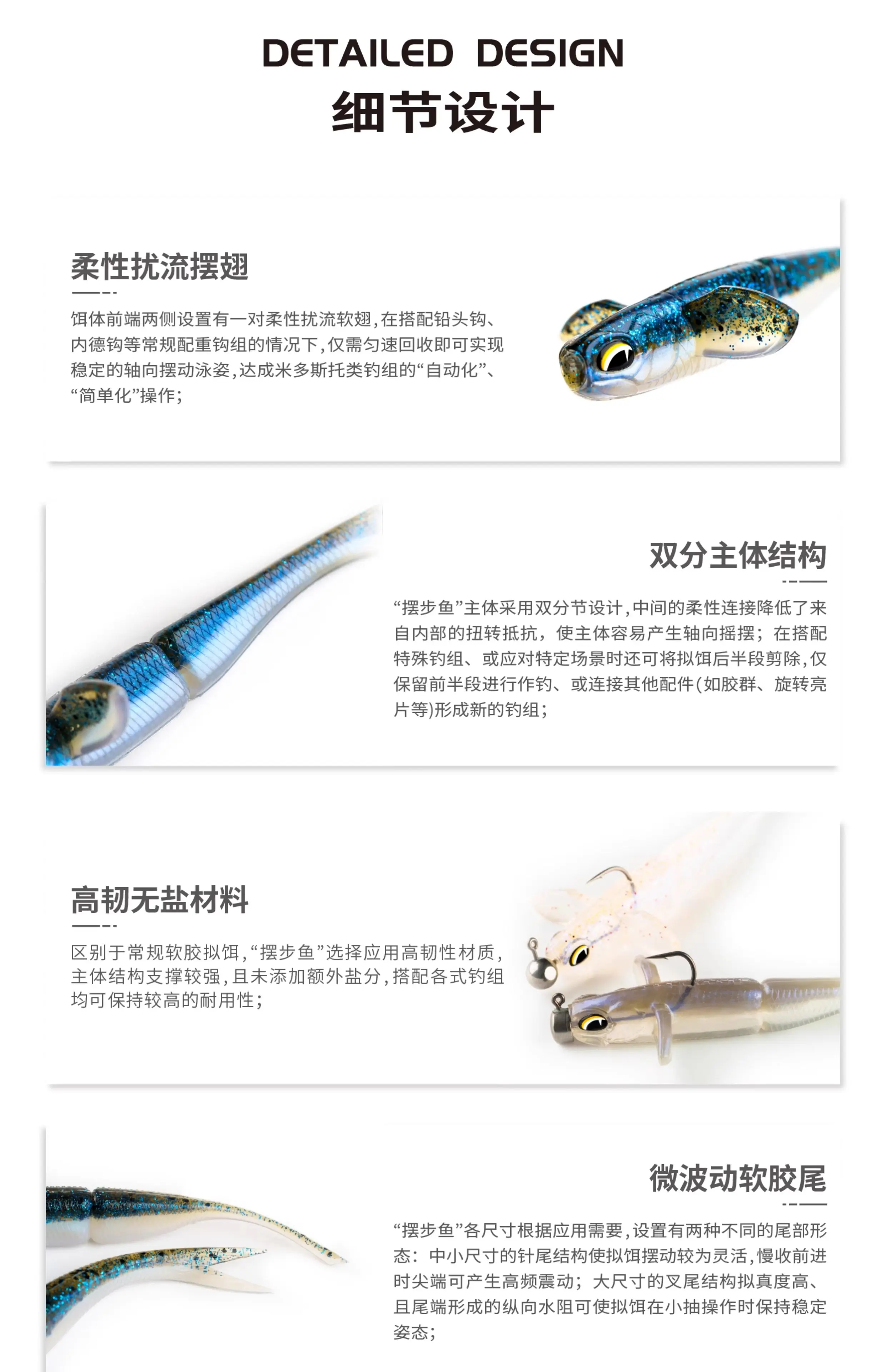 DETAILED DESIGN
细节设计

柔性扰流摆翅

饵体前端两侧设置有一对柔性扰流软翅，在搭配铅头钩、内德钩等常规配重钩组的情况下，仅需匀速回收即可实现稳定的轴向摆动泳姿，达成米多斯托类钓组的“自动化”、“简单化”操作；

双分主体结构

“摆步鱼”主体采用双分节设计，中间的柔性连接降低了来自内部的扭转抵抗，使主体容易产生轴向摇摆；在搭配特殊钓组、或应对特定场景时还可将拟饵后半段剪除，仅保留前半段进行作钓、或连接其他配件(如胶群、旋转亮片等)形成新的钓组；

高韧无盐材料

区别于常规软胶拟饵，“摆步鱼”选择应用高韧性材质，主体结构支撑较强，且未添加额外盐分，搭配各式钓组均可保持较高的耐用性；

微波动软胶尾

“摆步鱼”各尺寸根据应用需要，设置有两种不同的尾部形态：中小尺寸的针尾结构使拟饵摆动较为灵活，慢收前进时尖端可产生高频震动；大尺寸的叉尾结构拟真度高、且尾端形成的纵向水阻可使拟饵在小抽操作时保持稳定姿态；